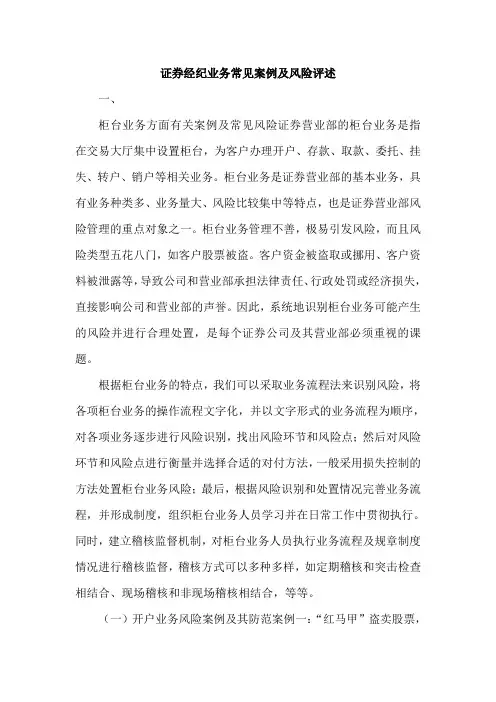 证券经纪业务常见案例及风险评述

一、

柜台业务方面有关案例及常见风险证券营业部的柜台业务是指在交易大厅集中设置柜台，为客户办理开户、存款、取款、委托、挂失、转户、销户等相关业务。柜台业务是证券营业部的基本业务，具有业务种类多、业务量大、风险比较集中等特点，也是证券营业部风险管理的重点对象之一。柜台业务管理不善，极易引发风险，而且风险类型五花八门，如客户股票被盗。客户资金被盗取或挪用、客户资料被泄露等，导致公司和营业部承担法律责任、行政处罚或经济损失，直接影响公司和营业部的声誉。因此，系统地识别柜台业务可能产生的风险并进行合理处置，是每个证券公司及其营业部必须重视的课题。

根据柜台业务的特点，我们可以采取业务流程法来识别风险，将各项柜台业务的操作流程文字化，并以文字形式的业务流程为顺序，对各项业务逐步进行风险识别，找出风险环节和风险点；然后对风险环节和风险点进行衡量并选择合适的对付方法，一般采用损失控制的方法处置柜台业务风险；最后，根据风险识别和处置情况完善业务流程，并形成制度，组织柜台业务人员学习并在日常工作中贯彻执行。同时，建立稽核监督机制，对柜台业务人员执行业务流程及规章制度情况进行稽核监督，稽核方式可以多种多样，如定期稽核和突击检查相结合、现场稽核和非现场稽核相结合，等等。

（一）开户业务风险案例及其防范案例一：“红马甲”盗卖股票，